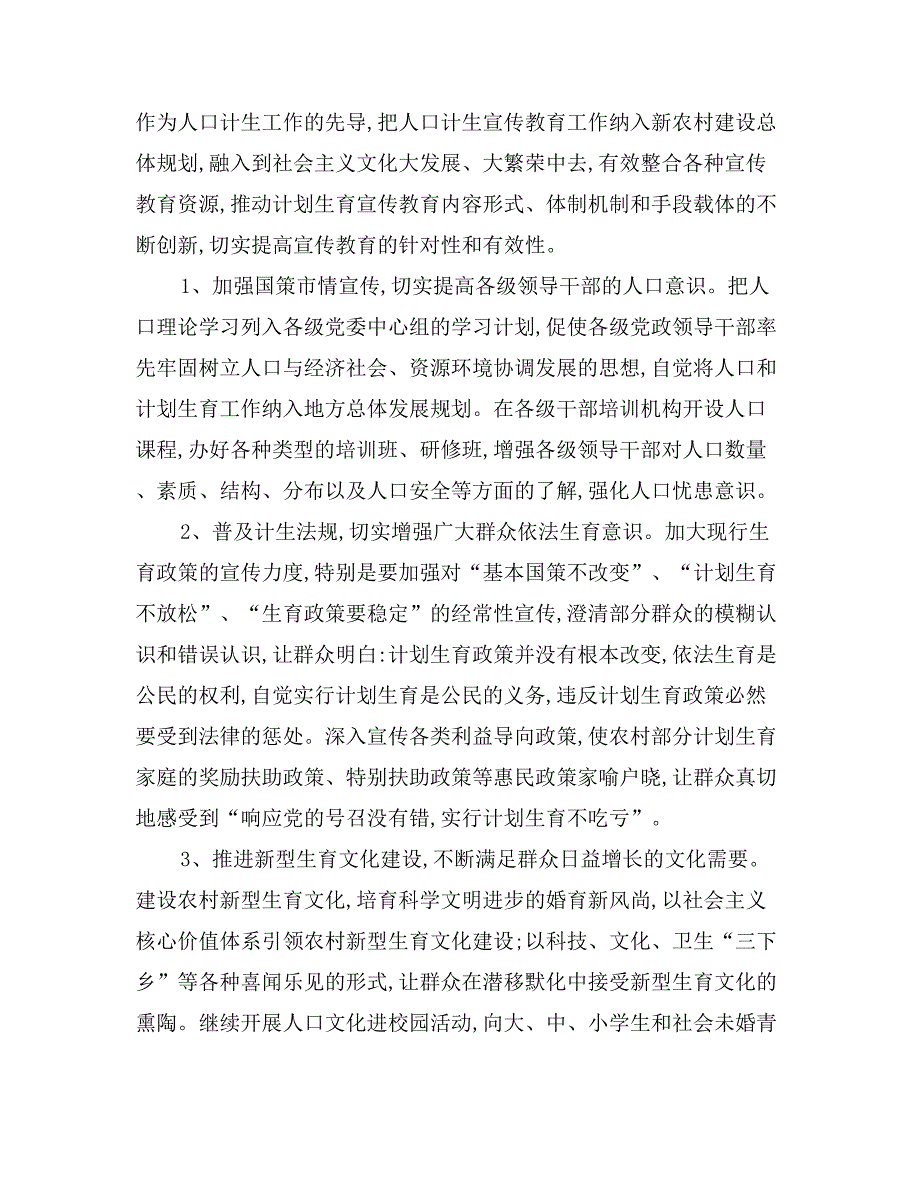 作为人口计生工作的先导,把人口计生宣传教育工作纳入新农村建设总体规划,融入到社会主义文化大发展、大繁荣中去,有效整合各种宣传教育资源,推动计划生育宣传教育内容形式、体制机制和手段载体的不断创新,切实提高宣传教育的针对性和有效性。

1、加强国策市情宣传,切实提高各级领导干部的人口意识。把人口理论学习列入各级党委中心组的学习计划,促使各级党政领导干部率先牢固树立人口与经济社会、资源环境协调发展的思想,自觉将人口和计划生育工作纳入地方总体发展规划。在各级干部培训机构开设人口课程,办好各种类型的培训班、研修班,增强各级领导干部对人口数量、素质、结构、分布以及人口安全等方面的了解,强化人口忧患意识。

2、普及计生法规,切实增强广大群众依法生育意识。加大现行生育政策的宣传力度,特别是要加强对“基本国策不改变”、“计划生育不放松”、“生育政策要稳定”的经常性宣传,澄清部分群众的模糊认识和错误认识,让群众明白:计划生育政策并没有根本改变,依法生育是公民的权利,自觉实行计划生育是公民的义务,违反计划生育政策必然要受到法律的惩处。深入宣传各类利益导向政策,使农村部分计划生育家庭的奖励扶助政策、特别扶助政策等惠民政策家喻户晓,让群众真切地感受到“响应党的号召没有错,实行计划生育不吃亏”。

3、推进新型生育文化建设,不断满足群众日益增长的文化需要。建设农村新型生育文化,培育科学文明进步的婚育新风尚,以社会主义核心价值体系引领农村新型生育文化建设;以科技、文化、卫生“三下乡”等各种喜闻乐见的形式,让群众在潜移默化中接受新型生育文化的熏陶。继续开展人口文化进校园活动,向大、中、小学生和社会未婚青